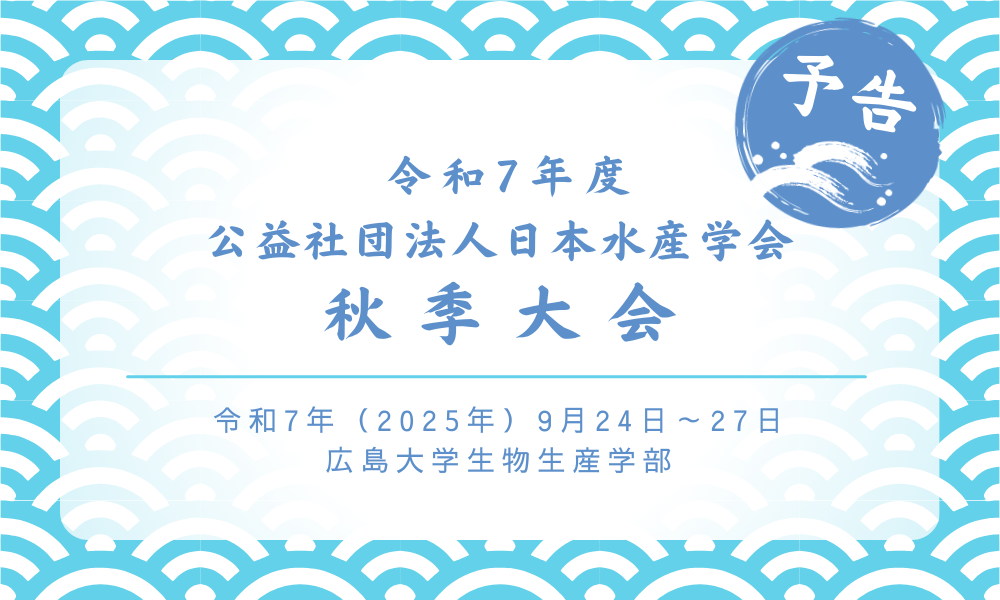 予告

令和7年度
公益社団法人日本水産学会
秋季大会

令和7年（2025年）9月24日～27日
広島大学生物生産学部